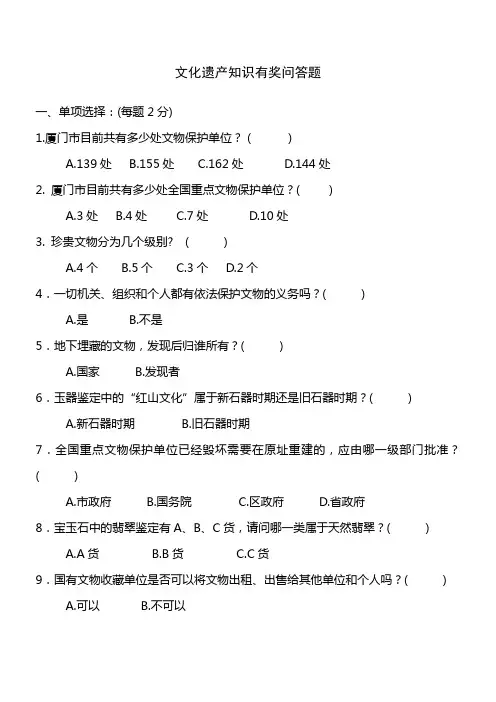 文化遗产知识有奖问答题

一、单项选择：(每题 2 分)

1.厦门市目前共有多少处文物保护单位？（ ）

A.139 处 B.155 处 C.162 处 D.144 处

2. 厦门市目前共有多少处全国重点文物保护单位？（ ）

A.3 处 B.4 处 C.7 处 D.10 处

3. 珍贵文物分为几个级别?（ ）

A.4 个 B.5 个 C.3 个 D.2 个

4．一切机关、组织和个人都有依法保护文物的义务吗？（ ）

A.是 B.不是

5．地下埋藏的文物，发现后归谁所有？（ ）

A.国家 B.发现者

6．玉器鉴定中的“红山文化”属于新石器时期还是旧石器时期？（ ）

A.新石器时期 B.旧石器时期

7．全国重点文物保护单位已经毁坏需要在原址重建的，应由哪一级部门批准？（ ）

A.市政府 B.国务院 C.区政府 D.省政府

8．宝玉石中的翡翠鉴定有 A、B、C 货，请问哪一类属于天然翡翠？（ ）

A.A 货 B.B 货 C.C 货

9．国有文物收藏单位是否可以将文物出租、出售给其他单位和个人吗？（ ）

A.可以 B.不可以